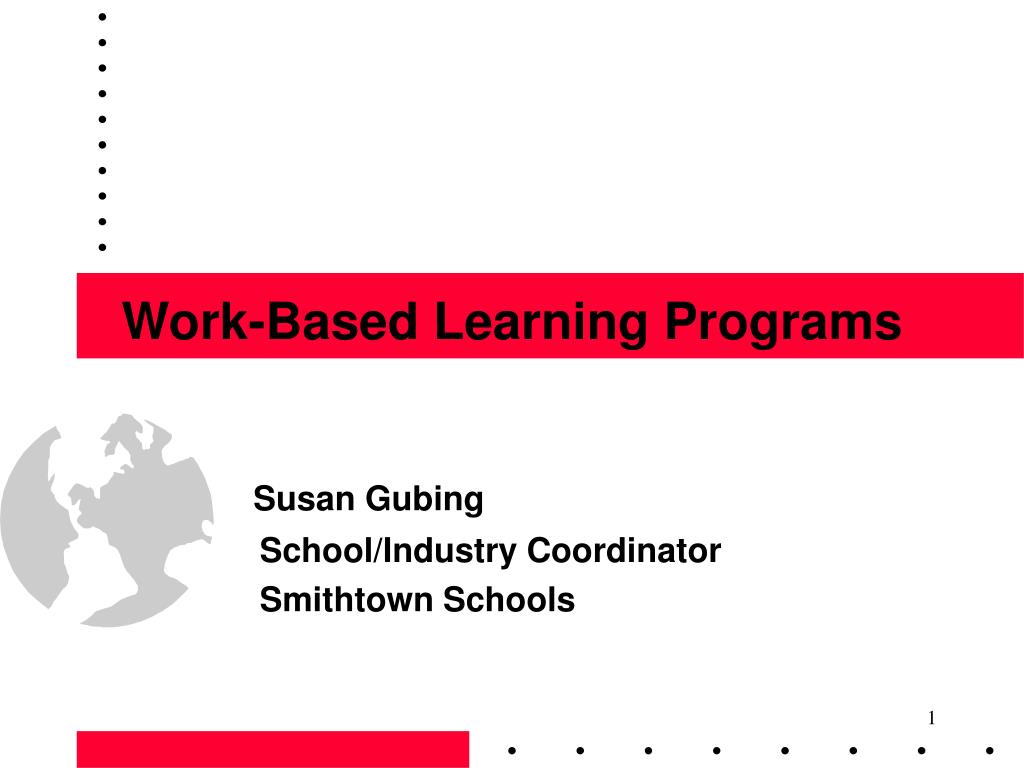 Work-Based Learning Programs

Susan Gubing
School/Industry Coordinator
Smithtown Schools

1